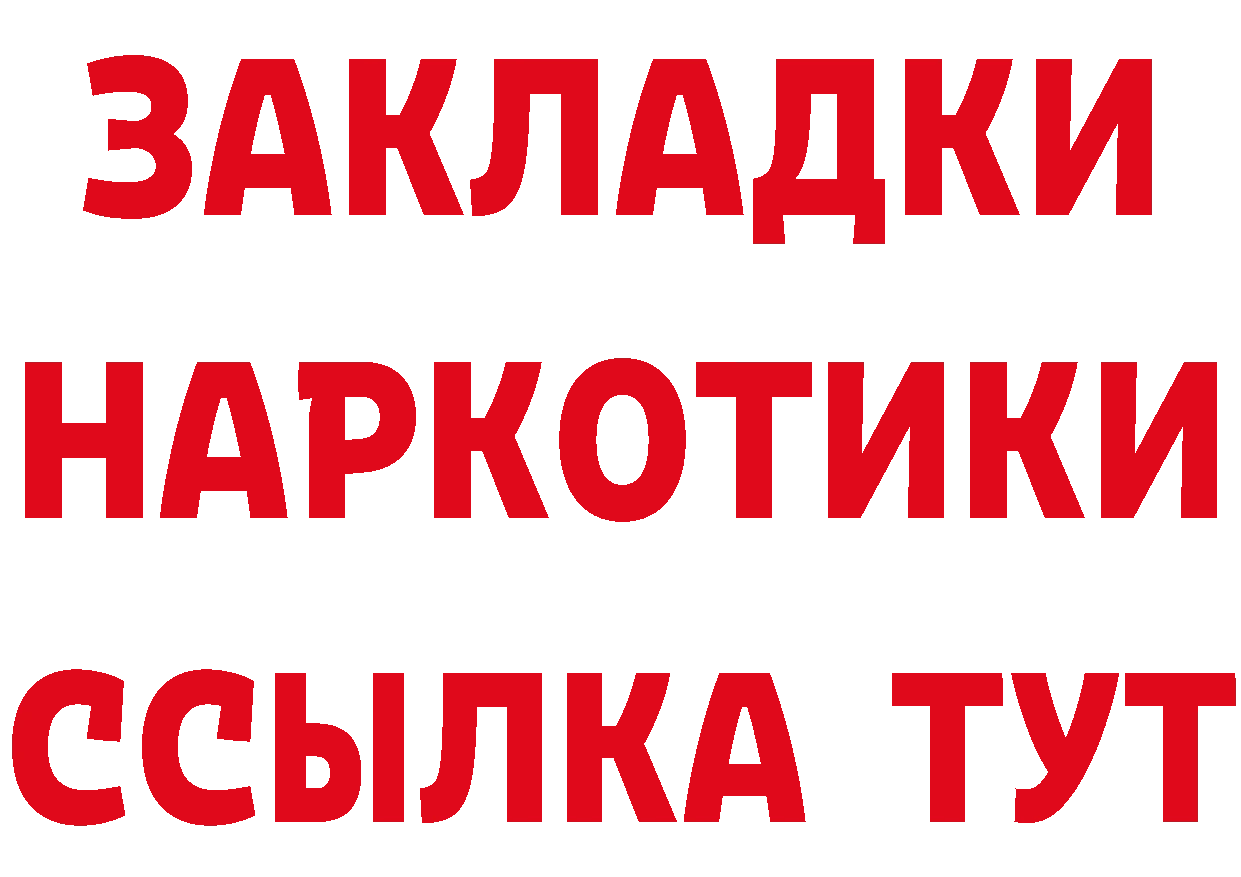 ЗАКЛАДКИ НАРКОТИКИ ССЫЛКА ТУТ